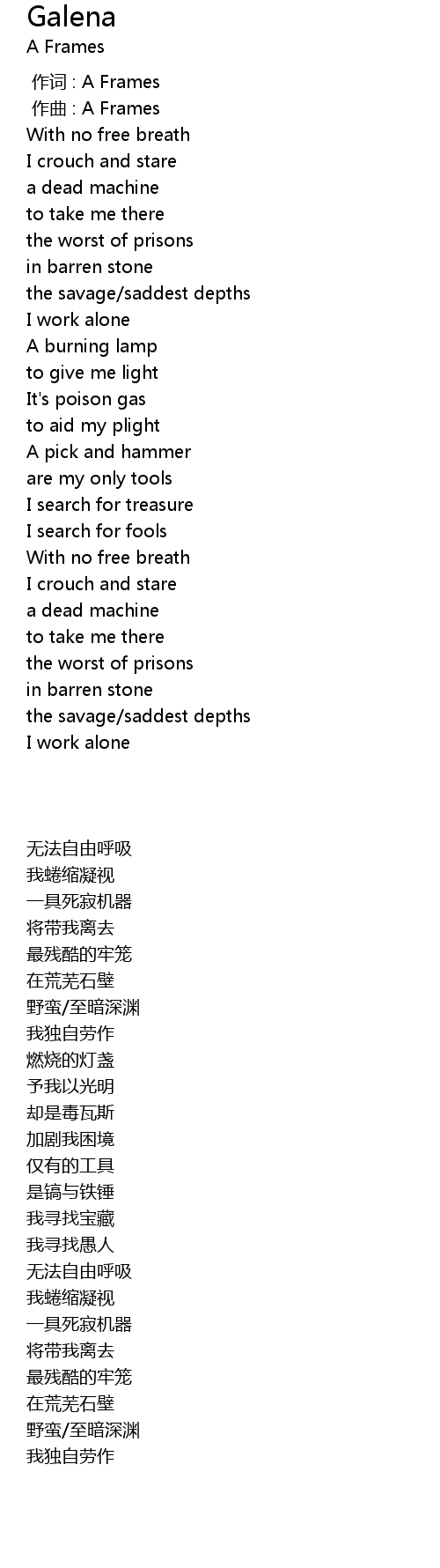 Galena
A Frames

作词 : A Frames
作曲 : A Frames
With no free breath
I crouch and stare
a dead machine
to take me there
the worst of prisons
in barren stone
the savage/saddest depths
I work alone
A burning lamp
to give me light
It's poison gas
to aid my plight
A pick and hammer
are my only tools
I search for treasure
I search for fools
With no free breath
I crouch and stare
a dead machine
to take me there
the worst of prisons
in barren stone
the savage/saddest depths
I work alone

无法自由呼吸
我蜷缩凝视
一具死寂机器
将带我离去
最残酷的牢笼
在荒芜石壁
野蛮/至暗深渊
我独自劳作
燃烧的灯盏
予我以光明
却是毒瓦斯
加剧我困境
仅有的工具
是镐与铁锤
我寻找宝藏
我寻找愚人
无法自由呼吸
我蜷缩凝视
一具死寂机器
将带我离去
最残酷的牢笼
在荒芜石壁
野蛮/至暗深渊
我独自劳作